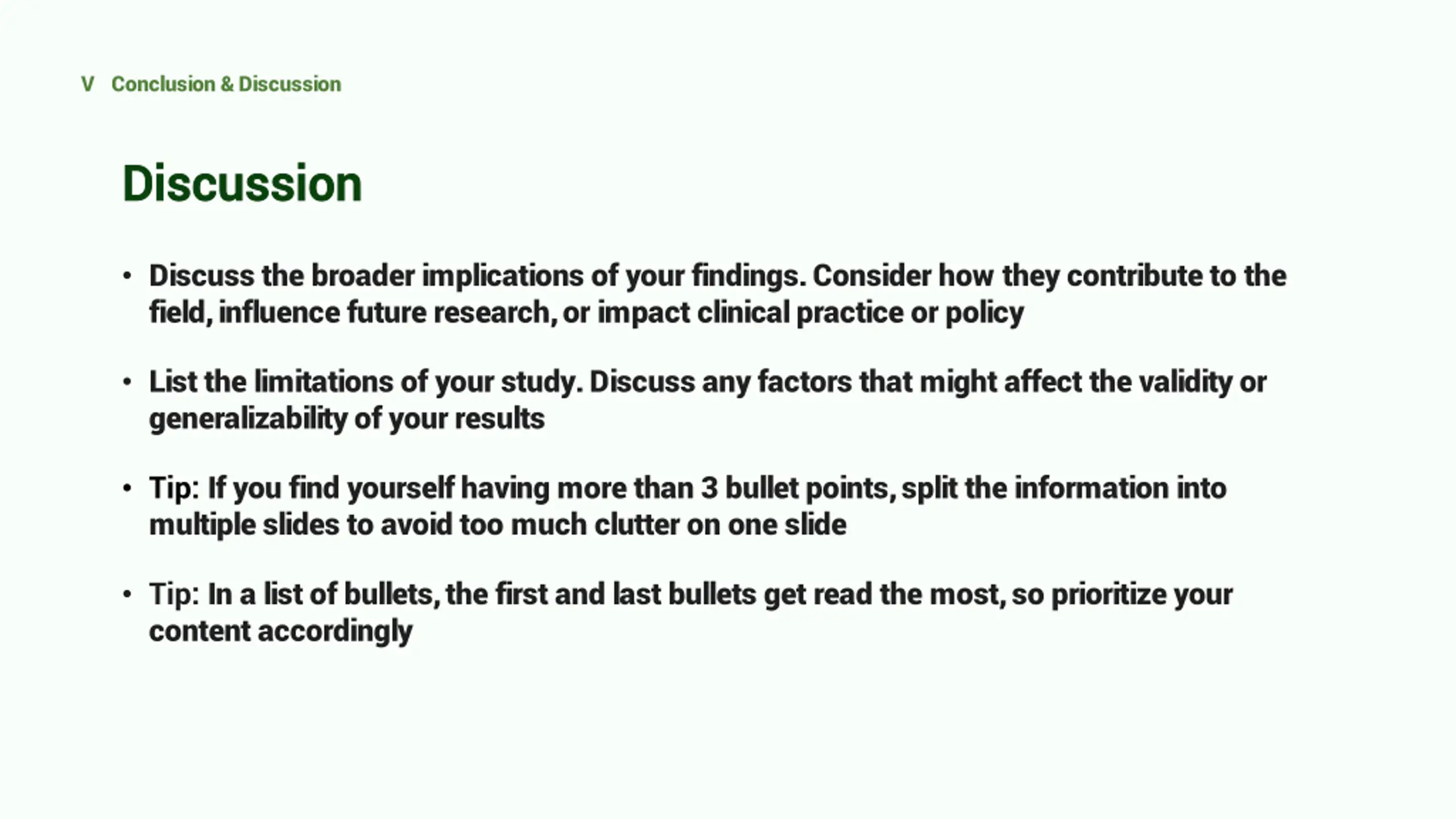 V Conclusion & Discussion

Discussion

• Discuss the broader implications of your findings. Consider how they contribute to the field, influence future research, or impact clinical practice or policy

• List the limitations of your study. Discuss any factors that might affect the validity or generalizability of your results

• Tip: If you find yourself having more than 3 bullet points, split the information into multiple slides to avoid too much clutter on one slide

• Tip: In a list of bullets, the first and last bullets get read the most, so prioritize your content accordingly